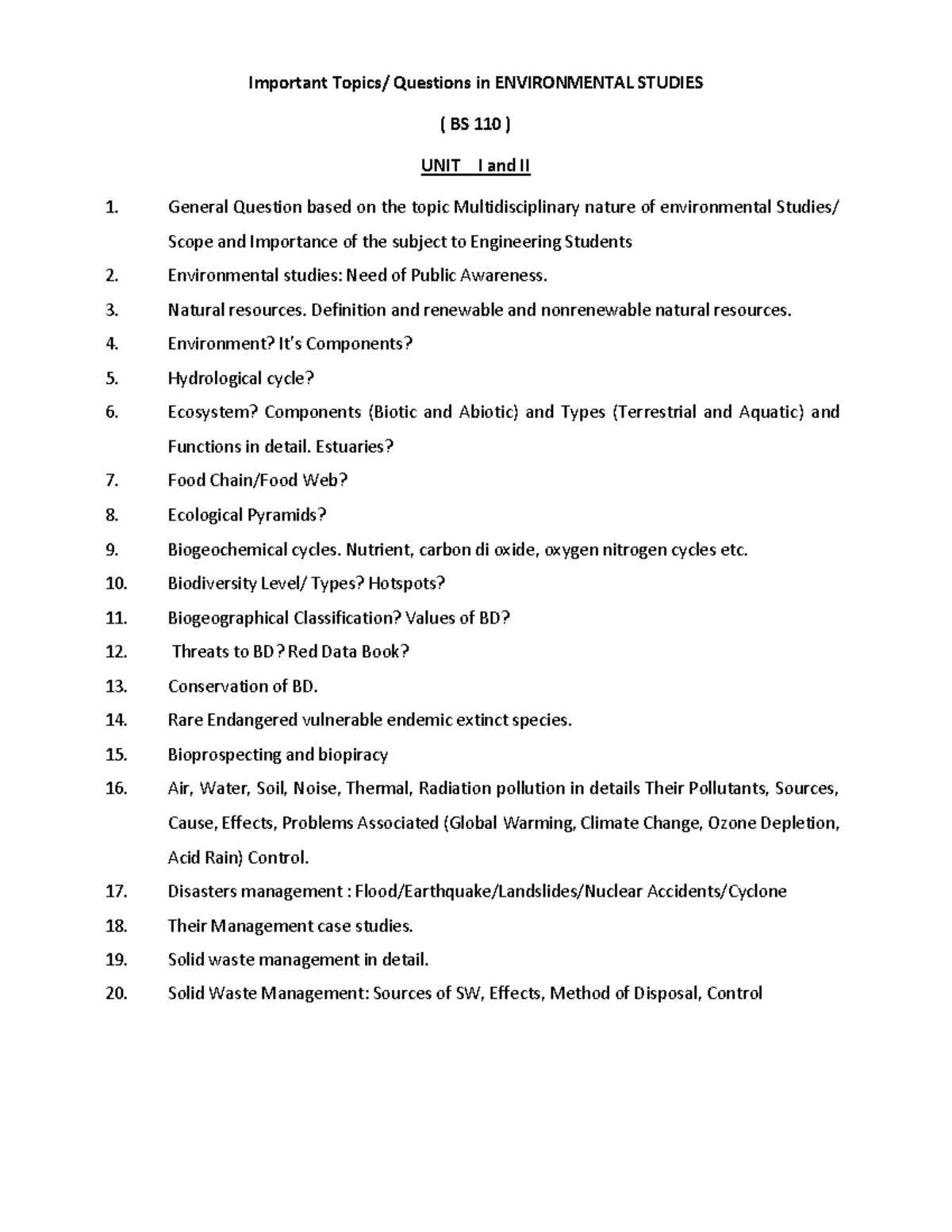 Important Topics/ Questions in ENVIRONMENTAL STUDIES

( BS 110 )

UNIT I and II

1. General Question based on the topic Multidisciplinary nature of environmental Studies/ Scope and Importance of the subject to Engineering Students
2. Environmental studies: Need of Public Awareness.
3. Natural resources. Definition and renewable and nonrenewable natural resources.
4. Environment? It's Components?
5. Hydrological cycle?
6. Ecosystem? Components (Biotic and Abiotic) and Types (Terrestrial and Aquatic) and Functions in detail. Estuaries?
7. Food Chain/Food Web?
8. Ecological Pyramids?
9. Biogeochemical cycles. Nutrient, carbon di oxide, oxygen nitrogen cycles etc.
10. Biodiversity Level/ Types? Hotspots?
11. Biogeographical Classification? Values of BD?
12. Threats to BD? Red Data Book?
13. Conservation of BD.
14. Rare Endangered vulnerable endemic extinct species.
15. Bioprospecting and biopiracy
16. Air, Water, Soil, Noise, Thermal, Radiation pollution in details Their Pollutants, Sources, Cause, Effects, Problems Associated (Global Warming, Climate Change, Ozone Depletion, Acid Rain) Control.
17. Disasters management : Flood/Earthquake/Landslides/Nuclear Accidents/Cyclone
18. Their Management case studies.
19. Solid waste management in detail.
20. Solid Waste Management: Sources of SW, Effects, Method of Disposal, Control